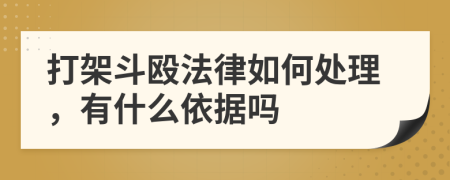 打架斗殴法律如何处理，有什么依据吗